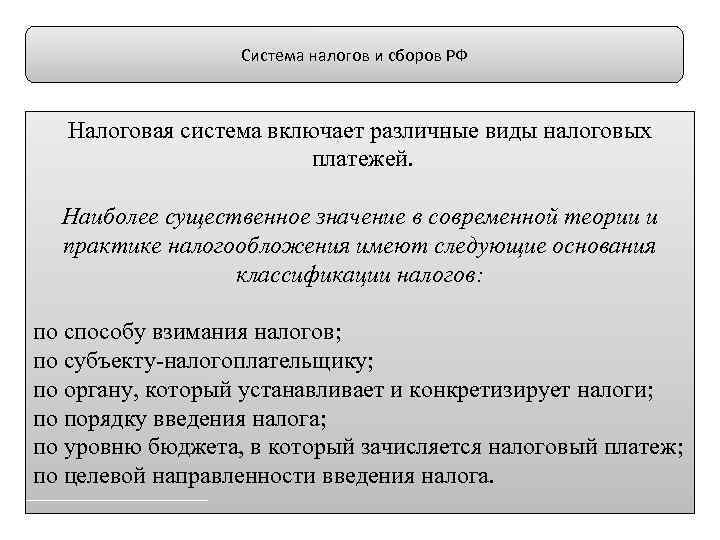 Система налогов и сборов РФ

Налоговая система включает различные виды налоговых платежей.

Наиболее существенное значение в современной теории и практике налогообложения имеют следующие основания классификации налогов:

по способу взимания налогов;
по субъекту-налогоплательщику;
по органу, который устанавливает и конкретизирует налоги;
по порядку введения налога;
по уровню бюджета, в который зачисляется налоговый платеж;
по целевой направленности введения налога.